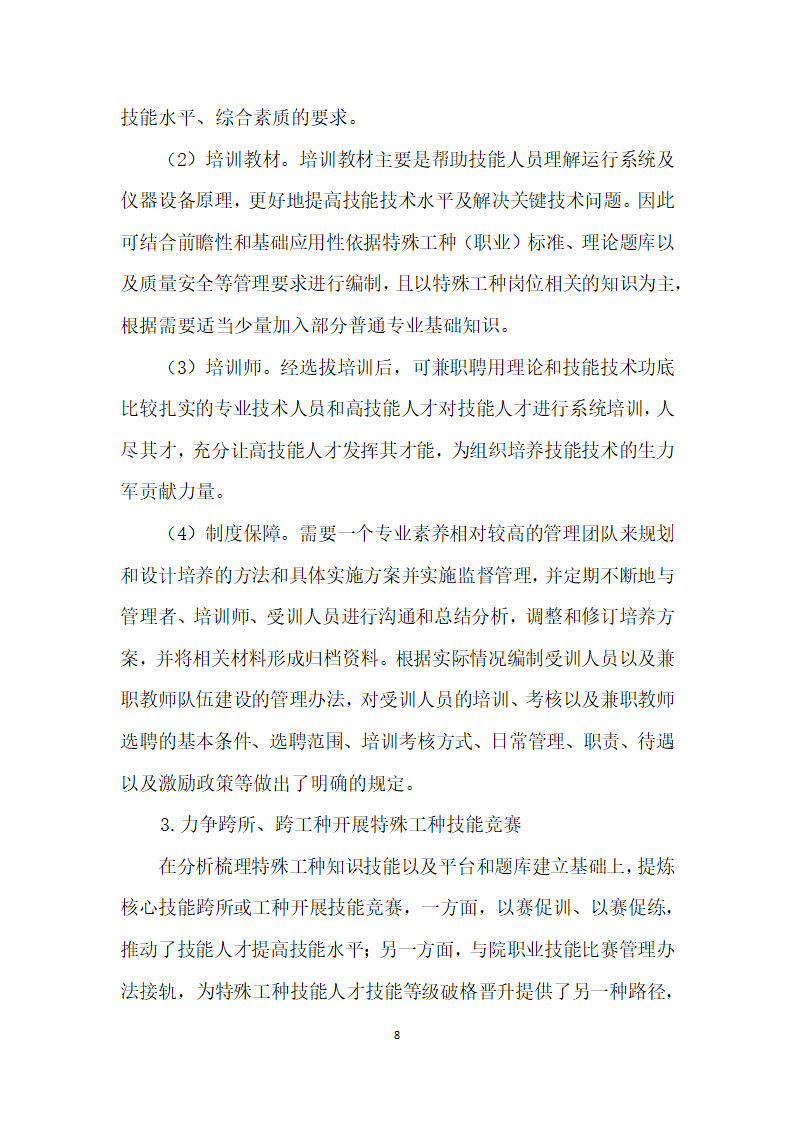 技能水平、综合素质的要求。

（2）培训教材。培训教材主要是帮助技能人员理解运行系统及仪器设备原理，更好地提高技能技术水平及解决关键技术问题。因此可结合前瞻性和基础应用性依据特殊工种（职业）标准、理论题库以及质量安全等管理要求进行编制，且以特殊工种岗位相关的知识为主，根据需要适当少量加入部分普通专业基础知识。

（3）培训师。经选拔培训后，可兼职聘用理论和技能技术功底比较扎实的专业技术人员和高技能人才对技能人才进行系统培训，人尽其才，充分让高技能人才发挥其才能，为组织培养技能技术的生力军贡献力量。

（4）制度保障。需要一个专业素养相对较高的管理团队来规划和设计培养的方法和具体实施方案并实施监督管理，并定期不断地与管理者、培训师、受训人员进行沟通和总结分析，调整和修订培养方案，并将相关材料形成归档资料。根据实际情况编制受训人员以及兼职教师队伍建设的管理办法，对受训人员的培训、考核以及兼职教师选聘的基本条件、选聘范围、培训考核方式、日常管理、职责、待遇以及激励政策等做出了明确的规定。

3.力争跨所、跨工种开展特殊工种技能竞赛

在分析梳理特殊工种知识技能以及平台和题库建立基础上，提炼核心技能跨所或工种开展技能竞赛，一方面，以赛促训、以赛促练，推动了技能人才提高技能水平；另一方面，与院职业技能比赛管理办法接轨，为特殊工种技能人才技能等级破格晋升提供了另一种路径，

8